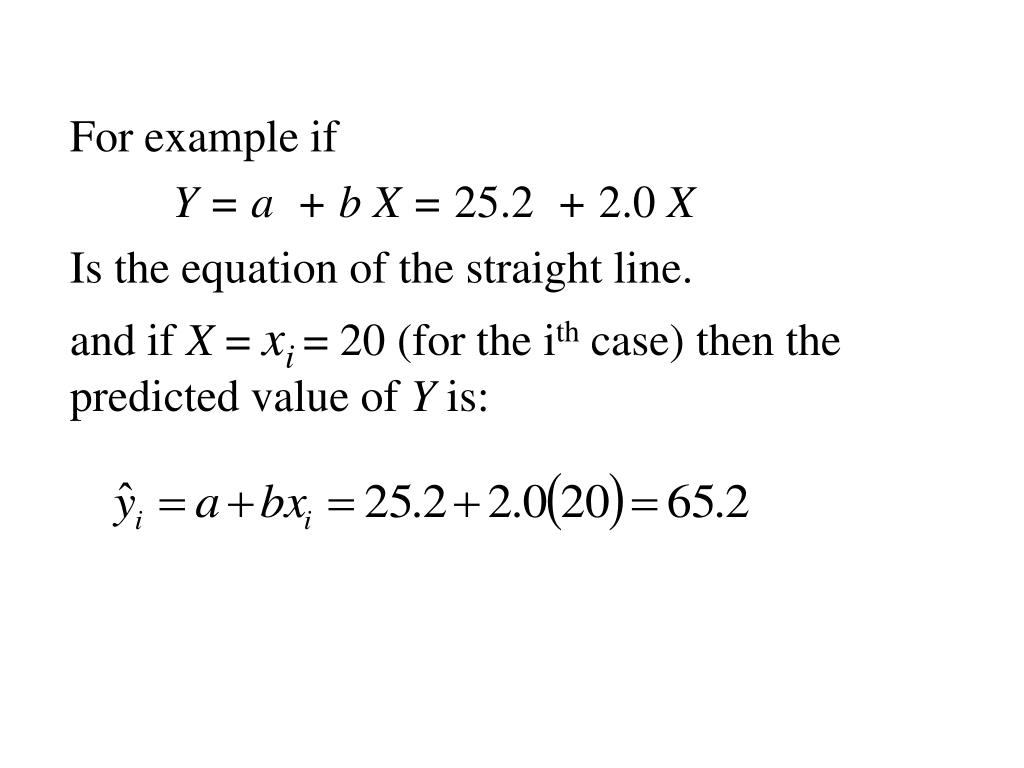 For example if

$Y = a + b X = 25.2 + 2.0 X$

Is the equation of the straight line.

and if $X = x_i = 20$ (for the i$^{th}$ case) then the predicted value of $Y$ is:

$\hat{y}_i = a + bx_i = 25.2 + 2.0(20) = 65.2$